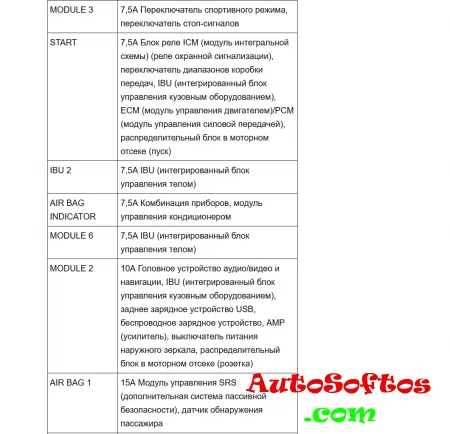 | MODULE 3 | 7,5A Переключатель спортивного режима, переключатель стоп-сигналов |
|---|---|
| START | 7,5A Блок реле ICM (модуль интегральной схемы) (реле охранной сигнализации), переключатель диапазонов коробки передач, IBU (интегрированный блок управления кузовным оборудованием), ECM (модуль управления двигателем)/PCM (модуль управления силовой передачей), распределительный блок в моторном отсеке (пуск) |
| IBU 2 | 7,5A IBU (интегрированный блок управления телом) |
| AIR BAG INDICATOR | 7,5A Комбинация приборов, модуль управления кондиционером |
| MODULE 6 | 7,5A IBU (интегрированный блок управления телом) |
| MODULE 2 | 10A Головное устройство аудио/видео и навигации, IBU (интегрированный блок управления кузовным оборудованием), заднее зарядное устройство USB, беспроводное зарядное устройство, AMP (усилитель), выключатель питания наружного зеркала, распределительный блок в моторном отсеке (розетка) |
| AIR BAG 1 | 15A Модуль управления SRS (дополнительная система пассивной безопасности), датчик обнаружения пассажира |

AutoSoftos
.com